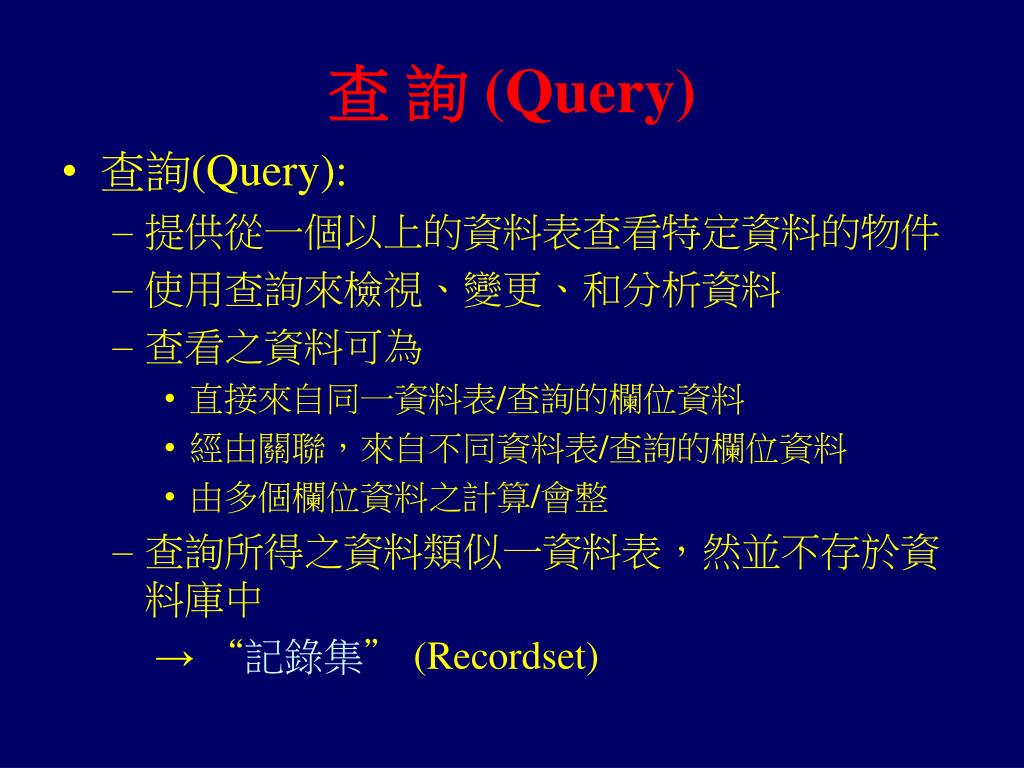 查 詢 (Query)

• 查詢(Query):
 – 提供從一個以上的資料表查看特定資料的物件
 – 使用查詢來檢視、變更、和分析資料
 – 查看之資料可為
  • 直接來自同一資料表/查詢的欄位資料
  • 經由關聯，來自不同資料表/查詢的欄位資料
  • 由多個欄位資料之計算/會整
 – 查詢所得之資料類似一資料表，然並不存於資料庫中
 → “記錄集” (Recordset)